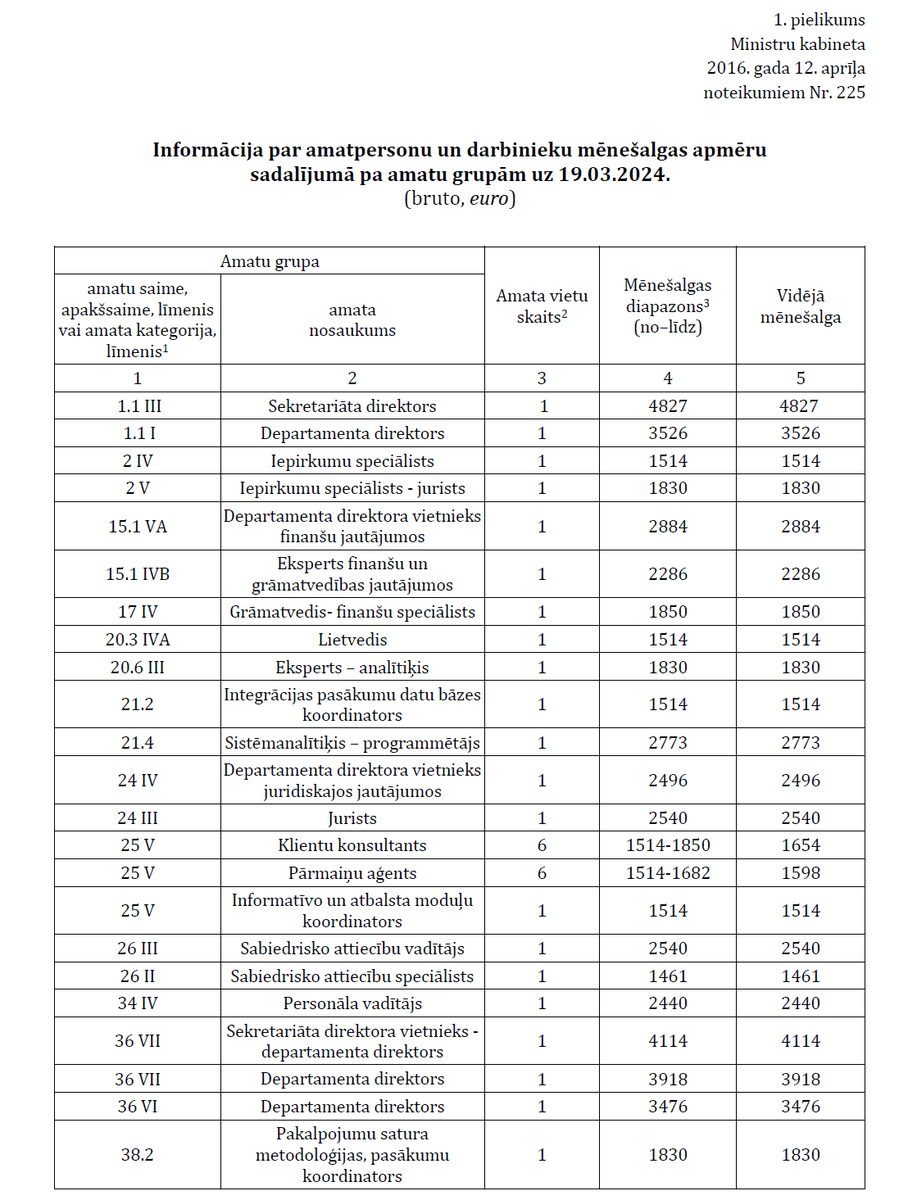 1. pielikums
Ministru kabineta
2016. gada 12. aprīļa
noteikumiem Nr. 225

Informācija par amatpersonu un darbinieku mēnešalgas apmēru sadalījumā pa amatu grupām uz 19.03.2024.
(bruto, euro)

| Amatu grupa | | Amata vietu skaits$^{2}$ | Mēnešalgas diapazons$^{3}$ (no–līdz) | Vidējā mēnešalga |
|---|---|---|---|---|
| amatu saime, apakšsaime, līmenis vai amata kategorija, līmenis$^{1}$ | amata nosaukums | | | |
| 1 | 2 | 3 | 4 | 5 |
| 1.1 III | Sekretariāta direktors | 1 | 4827 | 4827 |
| 1.1 I | Departamenta direktors | 1 | 3526 | 3526 |
| 2 IV | Iepirkumu speciālists | 1 | 1514 | 1514 |
| 2 V | Iepirkumu speciālists - jurists | 1 | 1830 | 1830 |
| 15.1 VA | Departamenta direktora vietnieks finanšu jautājumos | 1 | 2884 | 2884 |
| 15.1 IVB | Eksperts finanšu un grāmatvedības jautājumos | 1 | 2286 | 2286 |
| 17 IV | Grāmatvedis- finanšu speciālists | 1 | 1850 | 1850 |
| 20.3 IVA | Lietvedis | 1 | 1514 | 1514 |
| 20.6 III | Eksperts – analītiķis | 1 | 1830 | 1830 |
| 21.2 | Integrācijas pasākumu datu bāzes koordinators | 1 | 1514 | 1514 |
| 21.4 | Sistēmanalītiķis – programmētājs | 1 | 2773 | 2773 |
| 24 IV | Departamenta direktora vietnieks juridiskajos jautājumos | 1 | 2496 | 2496 |
| 24 III | Jurists | 1 | 2540 | 2540 |
| 25 V | Klientu konsultants | 6 | 1514-1850 | 1654 |
| 25 V | Pārmaiņu aģents | 6 | 1514-1682 | 1598 |
| 25 V | Informatīvo un atbalsta moduļu koordinators | 1 | 1514 | 1514 |
| 26 III | Sabiedrisko attiecību vadītājs | 1 | 2540 | 2540 |
| 26 II | Sabiedrisko attiecību speciālists | 1 | 1461 | 1461 |
| 34 IV | Personāla vadītājs | 1 | 2440 | 2440 |
| 36 VII | Sekretariāta direktora vietnieks - departamenta direktors | 1 | 4114 | 4114 |
| 36 VII | Departamenta direktors | 1 | 3918 | 3918 |
| 36 VI | Departamenta direktors | 1 | 3476 | 3476 |
| 38.2 | Pakalpojumu satura metodoloģijas, pasākumu koordinators | 1 | 1830 | 1830 |